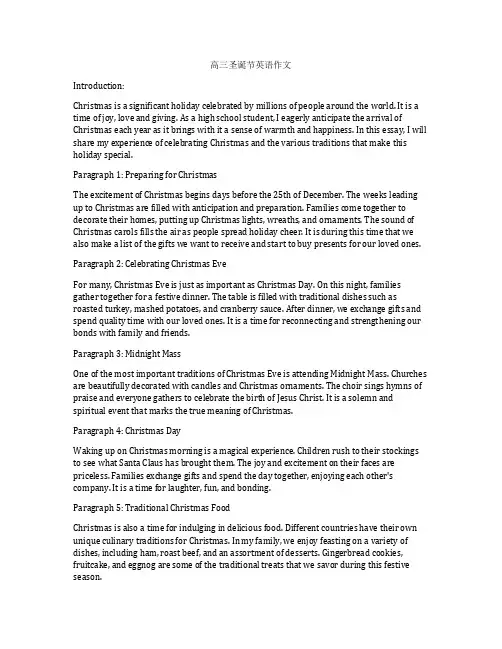 高三圣诞节英语作文

Introduction:

Christmas is a significant holiday celebrated by millions of people around the world. It is a time of joy, love and giving. As a high school student, I eagerly anticipate the arrival of Christmas each year as it brings with it a sense of warmth and happiness. In this essay, I will share my experience of celebrating Christmas and the various traditions that make this holiday special.

Paragraph 1: Preparing for Christmas

The excitement of Christmas begins days before the 25th of December. The weeks leading up to Christmas are filled with anticipation and preparation. Families come together to decorate their homes, putting up Christmas lights, wreaths, and ornaments. The sound of Christmas carols fills the air as people spread holiday cheer. It is during this time that we also make a list of the gifts we want to receive and start to buy presents for our loved ones.

Paragraph 2: Celebrating Christmas Eve

For many, Christmas Eve is just as important as Christmas Day. On this night, families gather together for a festive dinner. The table is filled with traditional dishes such as roasted turkey, mashed potatoes, and cranberry sauce. After dinner, we exchange gifts and spend quality time with our loved ones. It is a time for reconnecting and strengthening our bonds with family and friends.

Paragraph 3: Midnight Mass

One of the most important traditions of Christmas Eve is attending Midnight Mass. Churches are beautifully decorated with candles and Christmas ornaments. The choir sings hymns of praise and everyone gathers to celebrate the birth of Jesus Christ. It is a solemn and spiritual event that marks the true meaning of Christmas.

Paragraph 4: Christmas Day

Waking up on Christmas morning is a magical experience. Children rush to their stockings to see what Santa Claus has brought them. The joy and excitement on their faces are priceless. Families exchange gifts and spend the day together, enjoying each other's company. It is a time for laughter, fun, and bonding.

Paragraph 5: Traditional Christmas Food

Christmas is also a time for indulging in delicious food. Different countries have their own unique culinary traditions for Christmas. In my family, we enjoy feasting on a variety of dishes, including ham, roast beef, and an assortment of desserts. Gingerbread cookies, fruitcake, and eggnog are some of the traditional treats that we savor during this festive season.